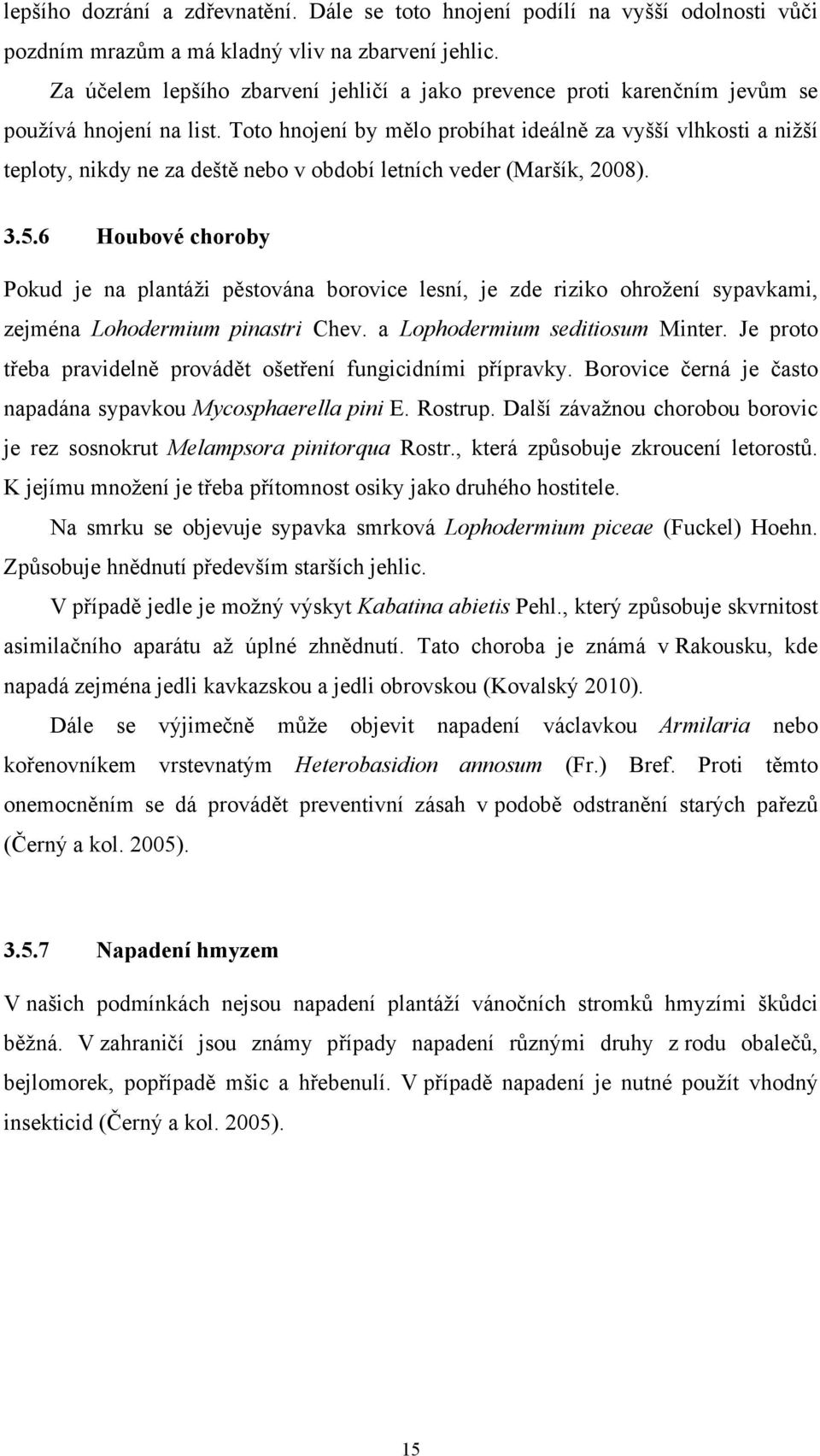 lepšího dozrání a zdřevnatění. Dále se toto hnojení podílí na vyšší odolnosti vůči pozdním mrazům a má kladný vliv na zbarvení jehlic.

Za účelem lepšího zbarvení jehličí a jako prevence proti karenčním jevům se používá hnojení na list. Toto hnojení by mělo probíhat ideálně za vyšší vlhkosti a nižší teploty, nikdy ne za deště nebo v období letních veder (Maršík, 2008).

3.5.6 Houbové choroby

Pokud je na plantáži pěstována borovice lesní, je zde riziko ohrožení sypavkami, zejména Lohodermium pinastri Chev. a Lophodermium seditiosum Minter. Je proto třeba pravidelně provádět ošetření fungicidními přípravky. Borovice černá je často napadána sypavkou Mycosphaerella pini E. Rostrup. Další závažnou chorobou borovic je rez sosnokrut Melampsora pinitorqua Rostr., která způsobuje zkroucení letorostů. K jejímu množení je třeba přítomnost osiky jako druhého hostitele.

Na smrku se objevuje sypavka smrková Lophodermium piceae (Fuckel) Hoehn. Způsobuje hnědnutí především starších jehlic.

V případě jedle je možný výskyt Kabatina abietis Pehl., který způsobuje skvrnitost asimilačního aparátu až úplné zhnědnutí. Tato choroba je známá v Rakousku, kde napadá zejména jedli kavkazskou a jedli obrovskou (Kovalský 2010).

Dále se výjimečně může objevit napadení václavkou Armilaria nebo kořenovníkem vrstevnatým Heterobasidion annosum (Fr.) Bref. Proti těmto onemocněním se dá provádět preventivní zásah v podobě odstranění starých pařezů (Černý a kol. 2005).

3.5.7 Napadení hmyzem

V našich podmínkách nejsou napadení plantáží vánočních stromků hmyzími škůdci běžná. V zahraničí jsou známy případy napadení různými druhy z rodu obalečů, bejlomorek, popřípadě mšic a hřebenulí. V případě napadení je nutné použít vhodný insekticid (Černý a kol. 2005).

15